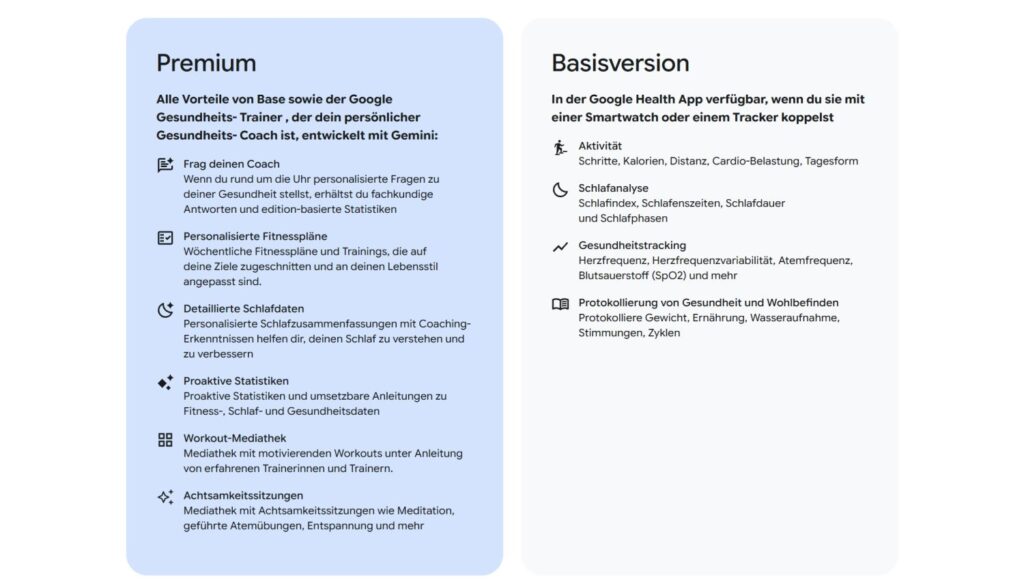 Premium

Alle Vorteile von Base sowie der Google Gesundheits- Trainer , der dein persönlicher Gesundheits- Coach ist, entwickelt mit Gemini:

Frag deinen Coach
Wenn du rund um die Uhr personalisierte Fragen zu deiner Gesundheit stellst, erhältst du fachkundige Antworten und edition-basierte Statistiken

Personalisierte Fitnesspläne
Wöchentliche Fitnesspläne und Trainings, die auf deine Ziele zugeschnitten und an deinen Lebensstil angepasst sind.

Detaillierte Schlafdaten
Personalisierte Schlafzusammenfassungen mit Coaching-Erkenntnissen helfen dir, deinen Schlaf zu verstehen und zu verbessern

Proaktive Statistiken
Proaktive Statistiken und umsetzbare Anleitungen zu Fitness-, Schlaf- und Gesundheitsdaten

Workout-Mediathek
Mediathek mit motivierenden Workouts unter Anleitung von erfahrenen Trainerinnen und Trainern.

Achtsamkeitssitzungen
Mediathek mit Achtsamkeitssitzungen wie Meditation, geführte Atemübungen, Entspannung und mehr

Basisversion

In der Google Health App verfügbar, wenn du sie mit einer Smartwatch oder einem Tracker koppelst

Aktivität
Schritte, Kalorien, Distanz, Cardio-Belastung, Tagesform

Schlafanalyse
Schlafindex, Schlafenszeiten, Schlafdauer und Schlafphasen

Gesundheitstracking
Herzfrequenz, Herzfrequenzvariabilität, Atemfrequenz, Blutsauerstoff (SpO2) und mehr

Protokollierung von Gesundheit und Wohlbefinden
Protokolliere Gewicht, Ernährung, Wasseraufnahme, Stimmungen, Zyklen